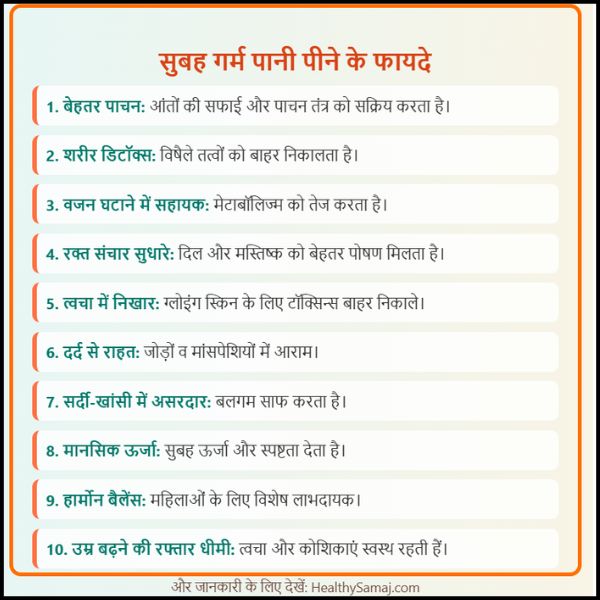 सुबह गर्म पानी पीने के फायदे

1. बेहतर पाचन: आंतों की सफाई और पाचन तंत्र को सक्रिय करता है।

2. शरीर डिटॉक्स: विषैले तत्वों को बाहर निकालता है।

3. वजन घटाने में सहायक: मेटाबॉलिज्म को तेज करता है।

4. रक्त संचार सुधारे: दिल और मस्तिष्क को बेहतर पोषण मिलता है।

5. त्वचा में निखार: ग्लोइंग स्किन के लिए टॉक्सिन्स बाहर निकाले।

6. दर्द से राहत: जोड़ों व मांसपेशियों में आराम।

7. सर्दी-खांसी में असरदार: बलगम साफ करता है।

8. मानसिक ऊर्जा: सुबह ऊर्जा और स्पष्टता देता है।

9. हार्मोन बैलेंस: महिलाओं के लिए विशेष लाभदायक।

10. उम्र बढ़ने की रफ्तार धीमी: त्वचा और कोशिकाएं स्वस्थ रहती हैं।

और जानकारी के लिए देखें: HealthySamaj.com